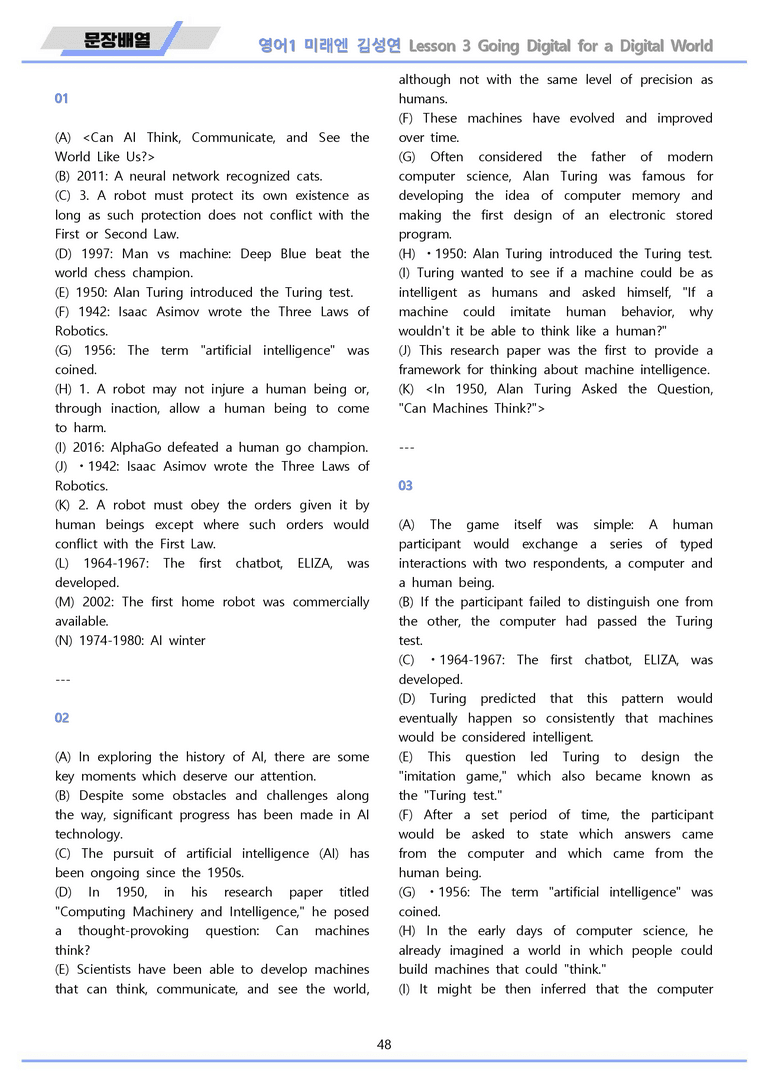 문장배열

영어1 미래엔 김성연 Lesson 3 Going Digital for a Digital World

01

(A) <Can AI Think, Communicate, and See the World Like Us?>
(B) 2011: A neural network recognized cats.
(C) 3. A robot must protect its own existence as long as such protection does not conflict with the First or Second Law.
(D) 1997: Man vs machine: Deep Blue beat the world chess champion.
(E) 1950: Alan Turing introduced the Turing test.
(F) 1942: Isaac Asimov wrote the Three Laws of Robotics.
(G) 1956: The term "artificial intelligence" was coined.
(H) 1. A robot may not injure a human being or, through inaction, allow a human being to come to harm.
(I) 2016: AlphaGo defeated a human go champion.
(J) • 1942: Isaac Asimov wrote the Three Laws of Robotics.
(K) 2. A robot must obey the orders given it by human beings except where such orders would conflict with the First Law.
(L) 1964-1967: The first chatbot, ELIZA, was developed.
(M) 2002: The first home robot was commercially available.
(N) 1974-1980: AI winter

---

02

(A) In exploring the history of AI, there are some key moments which deserve our attention.
(B) Despite some obstacles and challenges along the way, significant progress has been made in AI technology.
(C) The pursuit of artificial intelligence (AI) has been ongoing since the 1950s.
(D) In 1950, in his research paper titled "Computing Machinery and Intelligence," he posed a thought-provoking question: Can machines think?
(E) Scientists have been able to develop machines that can think, communicate, and see the world, although not with the same level of precision as humans.
(F) These machines have evolved and improved over time.
(G) Often considered the father of modern computer science, Alan Turing was famous for developing the idea of computer memory and making the first design of an electronic stored program.
(H) • 1950: Alan Turing introduced the Turing test.
(I) Turing wanted to see if a machine could be as intelligent as humans and asked himself, "If a machine could imitate human behavior, why wouldn't it be able to think like a human?"
(J) This research paper was the first to provide a framework for thinking about machine intelligence.
(K) <In 1950, Alan Turing Asked the Question, "Can Machines Think?">

---

03

(A) The game itself was simple: A human participant would exchange a series of typed interactions with two respondents, a computer and a human being.
(B) If the participant failed to distinguish one from the other, the computer had passed the Turing test.
(C) • 1964-1967: The first chatbot, ELIZA, was developed.
(D) Turing predicted that this pattern would eventually happen so consistently that machines would be considered intelligent.
(E) This question led Turing to design the "imitation game," which also became known as the "Turing test."
(F) After a set period of time, the participant would be asked to state which answers came from the computer and which came from the human being.
(G) • 1956: The term "artificial intelligence" was coined.
(H) In the early days of computer science, he already imagined a world in which people could build machines that could "think."
(I) It might be then inferred that the computer

48